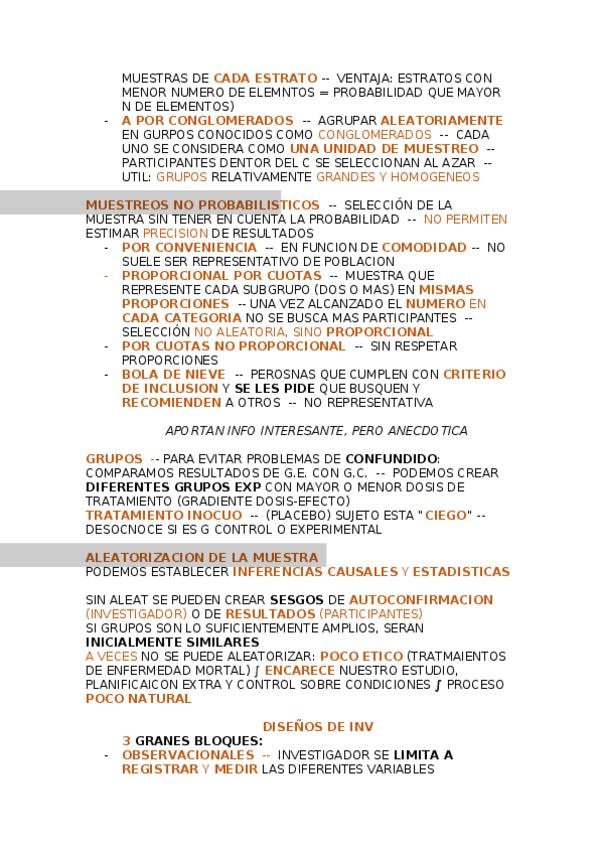 MUESTRAS DE CADA ESTRATO -- VENTAJA: ESTRATOS CON MENOR NUMERO DE ELEMNTOS = PROBABILIDAD QUE MAYOR N DE ELEMENTOS)

- A POR CONGLOMERADOS -- AGRUPAR ALEATORIAMENTE EN GURPOS CONOCIDOS COMO CONGLOMERADOS -- CADA UNO SE CONSIDERA COMO UNA UNIDAD DE MUESTREO -- PARTICIPANTES DENTOR DEL C SE SELECCIONAN AL AZAR -- UTIL: GRUPOS RELATIVAMENTE GRANDES Y HOMOGENEOS

MUESTREOS NO PROBABILISTICOS -- SELECCIÓN DE LA MUESTRA SIN TENER EN CUENTA LA PROBABILIDAD -- NO PERMITEN ESTIMAR PRECISION DE RESULTADOS

- POR CONVENIENCIA -- EN FUNCION DE COMODIDAD -- NO SUELE SER REPRESENTATIVO DE POBLACION
- PROPORCIONAL POR CUOTAS -- MUESTRA QUE REPRESENTE CADA SUBGRUPO (DOS O MAS) EN MISMAS PROPORCIONES -- UNA VEZ ALCANZADO EL NUMERO EN CADA CATEGORIA NO SE BUSCA MAS PARTICIPANTES -- SELECCIÓN NO ALEATORIA, SINO PROPORCIONAL
- POR CUOTAS NO PROPORCIONAL -- SIN RESPETAR PROPORCIONES
- BOLA DE NIEVE -- PEROSNAS QUE CUMPLEN CON CRITERIO DE INCLUSION Y SE LES PIDE QUE BUSQUEN Y RECOMIENDEN A OTROS -- NO REPRESENTATIVA

APORTAN INFO INTERESANTE, PERO ANECDOTICA

GRUPOS -- PARA EVITAR PROBLEMAS DE CONFUNDIDO: COMPARAMOS RESULTADOS DE G.E. CON G.C. -- PODEMOS CREAR DIFERENTES GRUPOS EXP CON MAYOR O MENOR DOSIS DE TRATAMIENTO (GRADIENTE DOSIS-EFECTO)
TRATAMIENTO INOCUO -- (PLACEBO) SUJETO ESTA "CIEGO" -- DESOCNOCE SI ES G CONTROL O EXPERIMENTAL

ALEATORIZACION DE LA MUESTRA
PODEMOS ESTABLECER INFERENCIAS CAUSALES Y ESTADISTICAS

SIN ALEAT SE PUEDEN CREAR SESGOS DE AUTOCONFIRMACION (INVESTIGADOR) O DE RESULTADOS (PARTICIPANTES)
SI GRUPOS SON LO SUFICIENTEMENTE AMPLIOS, SERAN INICIALMENTE SIMILARES
A VECES NO SE PUEDE ALEATORIZAR: POCO ETICO (TRATMAIENTOS DE ENFERMEDAD MORTAL) ∫ ENCARECE NUESTRO ESTUDIO, PLANIFICAICON EXTRA Y CONTROL SOBRE CONDICIONES ∫ PROCESO POCO NATURAL

DISEÑOS DE INV

3 GRANES BLOQUES:
- OBSERVACIONALES -- INVESTIGADOR SE LIMITA A REGISTRAR Y MEDIR LAS DIFERENTES VARIABLES